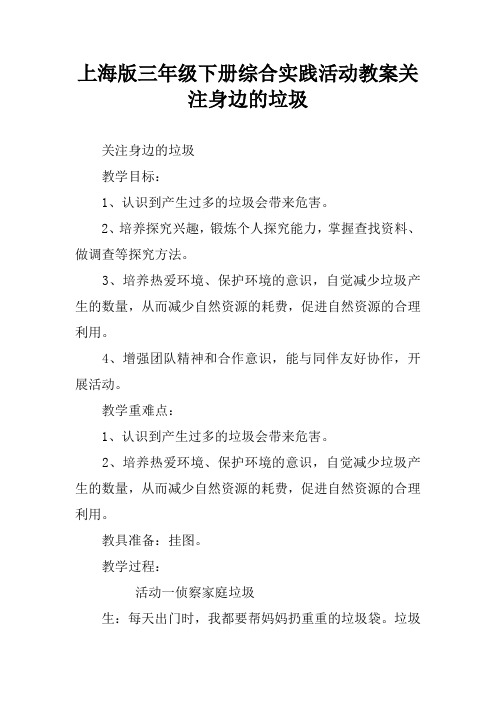 上海版三年级下册综合实践活动教案关注身边的垃圾

关注身边的垃圾

教学目标：

1、认识到产生过多的垃圾会带来危害。

2、培养探究兴趣，锻炼个人探究能力，掌握查找资料、做调查等探究方法。

3、培养热爱环境、保护环境的意识，自觉减少垃圾产生的数量，从而减少自然资源的耗费，促进自然资源的合理利用。

4、增强团队精神和合作意识，能与同伴友好协作，开展活动。

教学重难点：

1、认识到产生过多的垃圾会带来危害。

2、培养热爱环境、保护环境的意识，自觉减少垃圾产生的数量，从而减少自然资源的耗费，促进自然资源的合理利用。

教具准备：挂图。

教学过程：

活动一侦察家庭垃圾

生：每天出门时，我都要帮妈妈扔重重的垃圾袋。垃圾